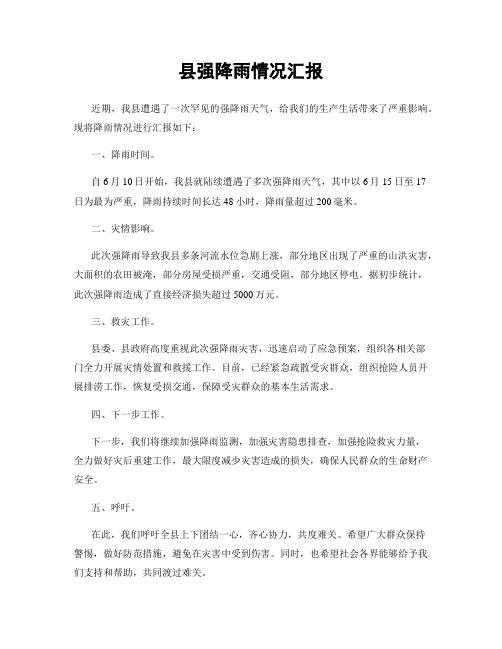 县强降雨情况汇报

近期，我县遭遇了一次罕见的强降雨天气，给我们的生产生活带来了严重影响。现将降雨情况进行汇报如下：

一、降雨时间。

自6月10日开始，我县就陆续遭遇了多次强降雨天气，其中以6月15日至17日为最为严重，降雨持续时间长达48小时，降雨量超过200毫米。

二、灾情影响。

此次强降雨导致我县多条河流水位急剧上涨，部分地区出现了严重的山洪灾害，大面积的农田被淹，部分房屋受损严重，交通受阻，部分地区停电。据初步统计，此次强降雨造成了直接经济损失超过5000万元。

三、救灾工作。

县委、县政府高度重视此次强降雨灾害，迅速启动了应急预案，组织各相关部门全力开展灾情处置和救援工作。目前，已经紧急疏散受灾群众，组织抢险人员开展排涝工作，恢复受损交通，保障受灾群众的基本生活需求。

四、下一步工作。

下一步，我们将继续加强降雨监测，加强灾害隐患排查，加强抢险救灾力量，全力做好灾后重建工作，最大限度减少灾害造成的损失，确保人民群众的生命财产安全。

五、呼吁。

在此，我们呼吁全县上下团结一心，齐心协力，共度难关。希望广大群众保持警惕，做好防范措施，避免在灾害中受到伤害。同时，也希望社会各界能够给予我们支持和帮助，共同渡过难关。